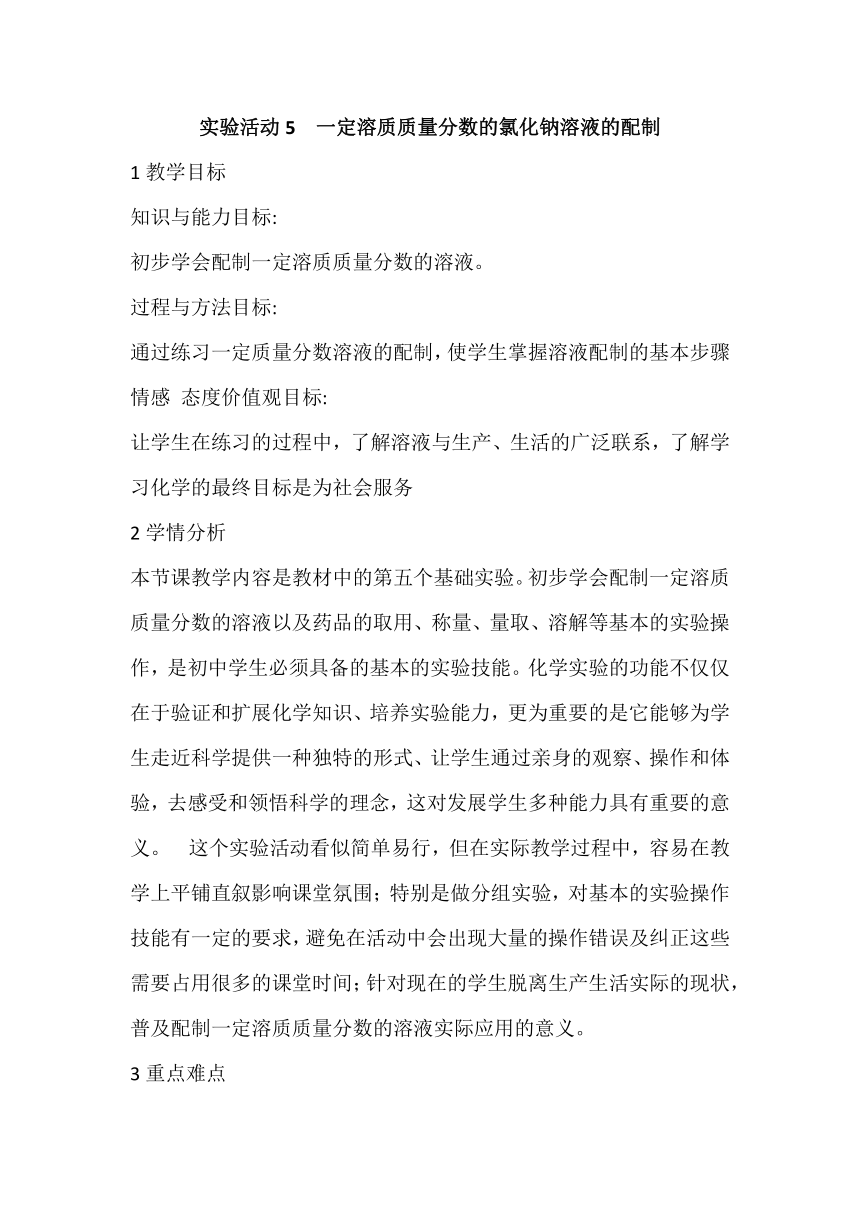 实验活动 5　一定溶质质量分数的氯化钠溶液的配制

1 教学目标

知识与能力目标:

初步学会配制一定溶质质量分数的溶液。

过程与方法目标:

通过练习一定质量分数溶液的配制，使学生掌握溶液配制的基本步骤

情感 态度价值观目标:

让学生在练习的过程中，了解溶液与生产、生活的广泛联系，了解学习化学的最终目标是为社会服务

2 学情分析

本节课教学内容是教材中的第五个基础实验。初步学会配制一定溶质质量分数的溶液以及药品的取用、称量、量取、溶解等基本的实验操作，是初中学生必须具备的基本的实验技能。化学实验的功能不仅仅在于验证和扩展化学知识、培养实验能力，更为重要的是它能够为学生走近科学提供一种独特的形式、让学生通过亲身的观察、操作和体验，去感受和领悟科学的理念，这对发展学生多种能力具有重要的意义。　这个实验活动看似简单易行，但在实际教学过程中，容易在教学上平铺直叙影响课堂氛围；特别是做分组实验，对基本的实验操作技能有一定的要求，避免在活动中会出现大量的操作错误及纠正这些需要占用很多的课堂时间；针对现在的学生脱离生产生活实际的现状，普及配制一定溶质质量分数的溶液实际应用的意义。

3 重点难点